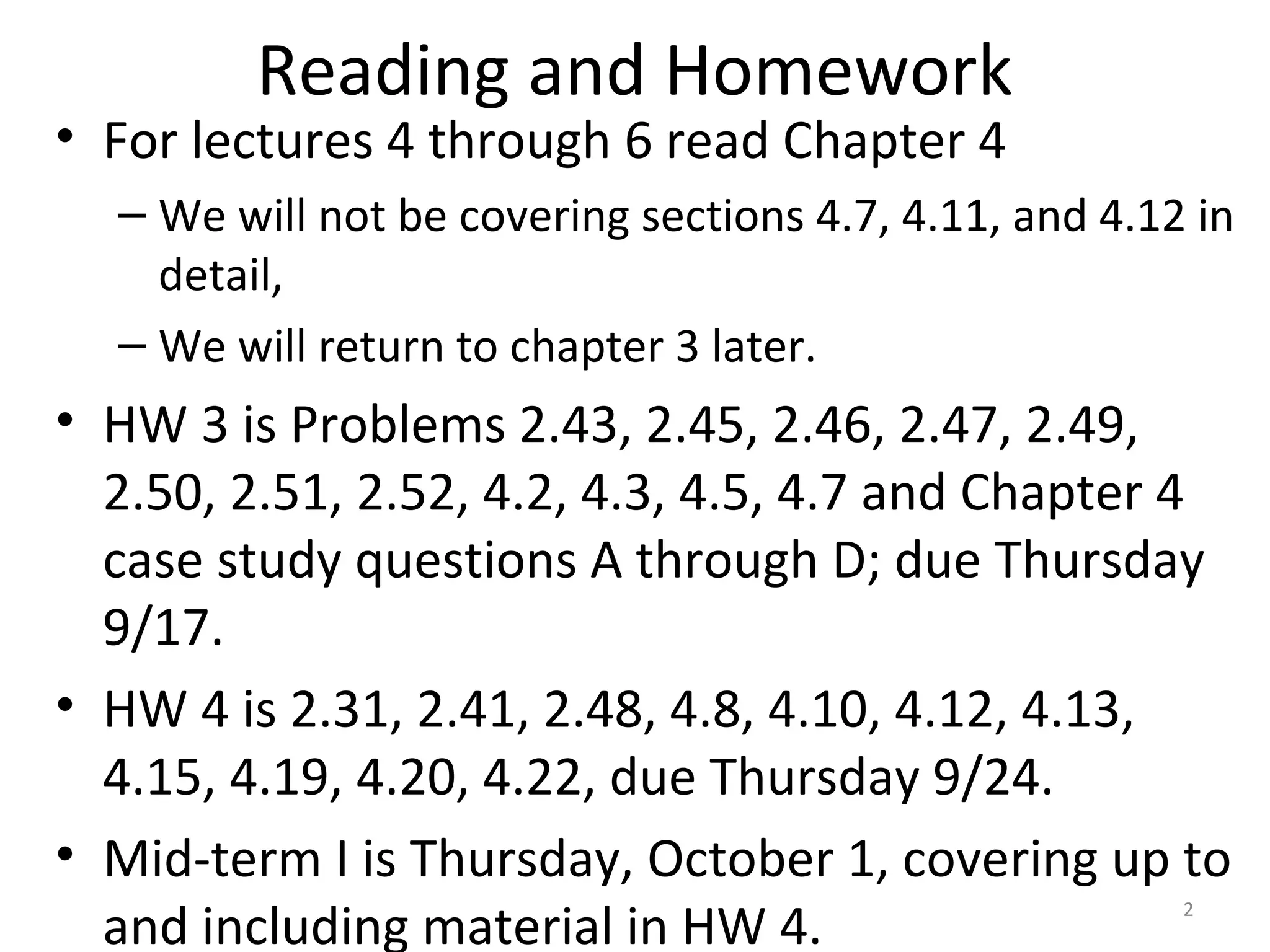 Reading and Homework

• For lectures 4 through 6 read Chapter 4
– We will not be covering sections 4.7, 4.11, and 4.12 in detail,
– We will return to chapter 3 later.

• HW 3 is Problems 2.43, 2.45, 2.46, 2.47, 2.49, 2.50, 2.51, 2.52, 4.2, 4.3, 4.5, 4.7 and Chapter 4 case study questions A through D; due Thursday 9/17.

• HW 4 is 2.31, 2.41, 2.48, 4.8, 4.10, 4.12, 4.13, 4.15, 4.19, 4.20, 4.22, due Thursday 9/24.

• Mid-term I is Thursday, October 1, covering up to and including material in HW 4.

2